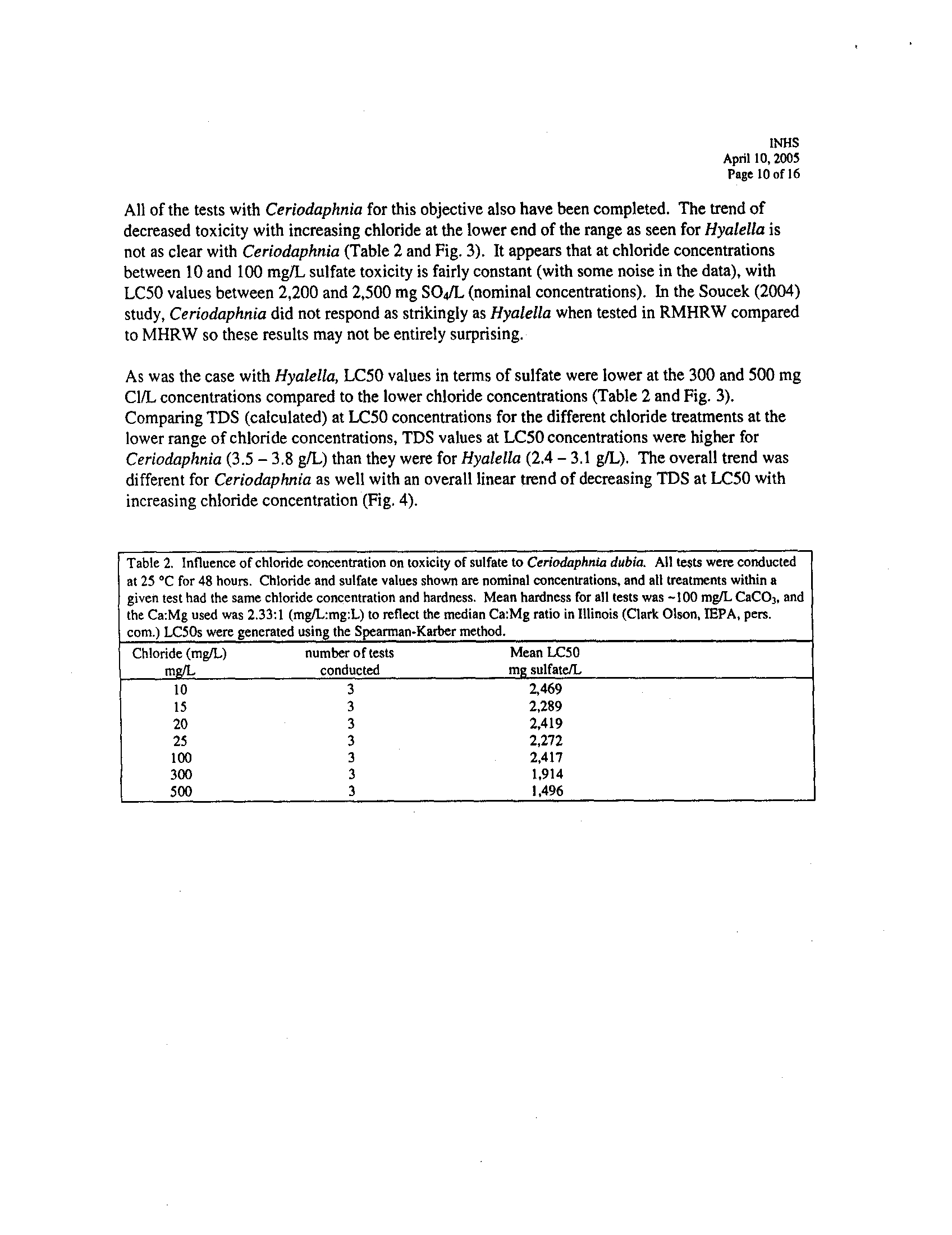 INHS
April 10, 2005
Page 10 of 16

All of the tests with Ceriodaphnia for this objective also have been completed. The trend of decreased toxicity with increasing chloride at the lower end of the range as seen for Hyalella is not as clear with Ceriodaphnia (Table 2 and Fig. 3). It appears that at chloride concentrations between 10 and 100 mg/L sulfate toxicity is fairly constant (with some noise in the data), with LC50 values between 2,200 and 2,500 mg $SO_4$/L (nominal concentrations). In the Soucek (2004) study, Ceriodaphnia did not respond as strikingly as Hyalella when tested in RMHRW compared to MHRW so these results may not be entirely surprising.

As was the case with Hyalella, LC50 values in terms of sulfate were lower at the 300 and 500 mg Cl/L concentrations compared to the lower chloride concentrations (Table 2 and Fig. 3). Comparing TDS (calculated) at LC50 concentrations for the different chloride treatments at the lower range of chloride concentrations, TDS values at LC50 concentrations were higher for Ceriodaphnia (3.5 – 3.8 g/L) than they were for Hyalella (2.4 – 3.1 g/L). The overall trend was different for Ceriodaphnia as well with an overall linear trend of decreasing TDS at LC50 with increasing chloride concentration (Fig. 4).

Table 2. Influence of chloride concentration on toxicity of sulfate to Ceriodaphnia dubia. All tests were conducted at 25 °C for 48 hours. Chloride and sulfate values shown are nominal concentrations, and all treatments within a given test had the same chloride concentration and hardness. Mean hardness for all tests was ~100 mg/L $CaCO_3$, and the Ca:Mg used was 2.33:1 (mg/L:mg:L) to reflect the median Ca:Mg ratio in Illinois (Clark Olson, IEPA, pers. com.) LC50s were generated using the Spearman-Karber method.

| Chloride (mg/L) mg/L | number of tests conducted | Mean LC50 mg sulfate/L |
|---|---|---|
| 10 | 3 | 2,469 |
| 15 | 3 | 2,289 |
| 20 | 3 | 2,419 |
| 25 | 3 | 2,272 |
| 100 | 3 | 2,417 |
| 300 | 3 | 1,914 |
| 500 | 3 | 1,496 |